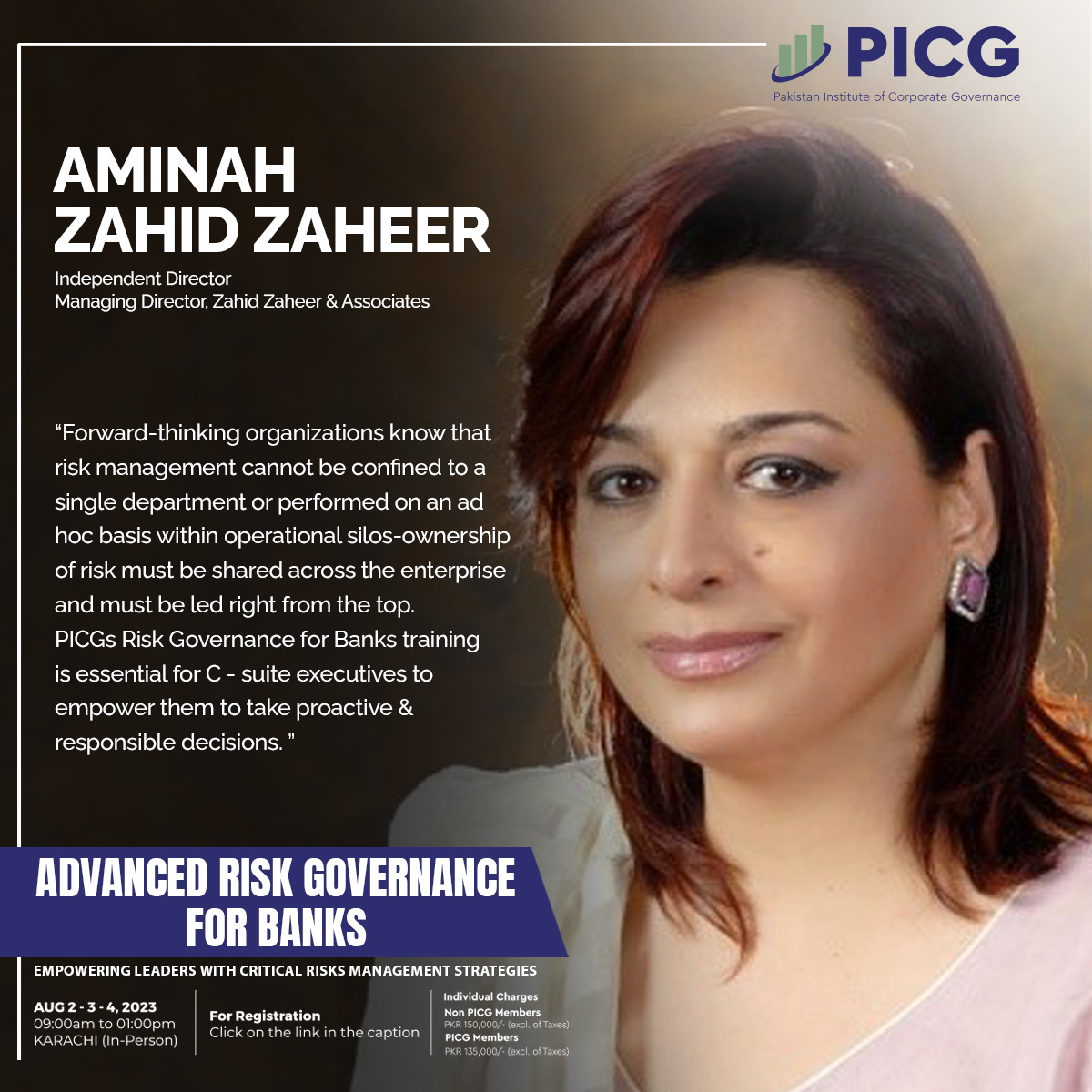 PICG
Pakistan Institute of Corporate Governance

AMINAH
ZAHID ZAHEER

Independent Director
Managing Director, Zahid Zaheer & Associates

"Forward-thinking organizations know that risk management cannot be confined to a single department or performed on an ad hoc basis within operational silos-ownership of risk must be shared across the enterprise and must be led right from the top. PICGs Risk Governance for Banks training is essential for C - suite executives to empower them to take proactive & responsible decisions. "

ADVANCED RISK GOVERNANCE
FOR BANKS

EMPOWERING LEADERS WITH CRITICAL RISKS MANAGEMENT STRATEGIES

AUG 2 - 3 - 4, 2023
09:00am to 01:00pm
KARACHI (In-Person)

For Registration
Click on the link in the caption

Individual Charges
Non PICG Members
PKR 150,000/- (excl. of Taxes)
PICG Members
PKR 135,000/- (excl. of Taxes)